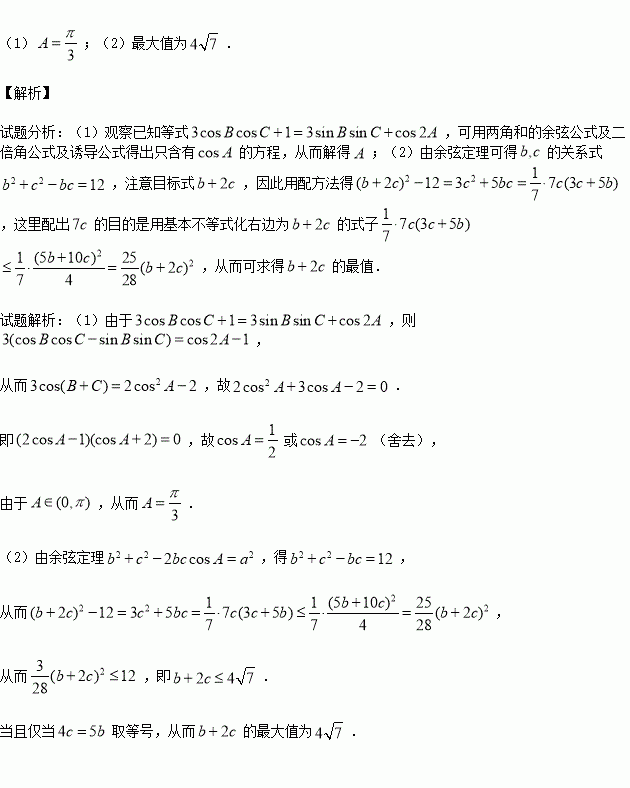 （1）$A=\frac{\pi}{3}$；（2）最大值为$4\sqrt{7}$．

【解析】

试题分析：（1）观察已知等式$3\cos B\cos C+1=3\sin B\sin C+\cos 2A$，可用两角和的余弦公式及二倍角公式及诱导公式得出只含有$\cos A$的方程，从而解得$A$；（2）由余弦定理可得$b,c$的关系式$b^2+c^2-bc=12$，注意目标式$b+2c$，因此用配方法得$(b+2c)^2-12=3c^2+5bc=\frac{1}{7}\cdot 7c(3c+5b)$，这里配出$7c$的目的是用基本不等式化右边为$b+2c$的式子$\frac{1}{7}\cdot 7c(3c+5b)$ $\le\frac{1}{7}\cdot\frac{(5b+10c)^2}{4}=\frac{25}{28}(b+2c)^2$，从而可求得$b+2c$的最值．

试题解析：（1）由于$3\cos B\cos C+1=3\sin B\sin C+\cos 2A$，则$3(\cos B\cos C-\sin B\sin C)=\cos 2A-1$，

从而$3\cos(B+C)=2\cos^2 A-2$，故$2\cos^2 A+3\cos A-2=0$．

即$(2\cos A-1)(\cos A+2)=0$，故$\cos A=\frac{1}{2}$或$\cos A=-2$（舍去），

由于$A\in(0,\pi)$，从而$A=\frac{\pi}{3}$．

（2）由余弦定理$b^2+c^2-2bc\cos A=a^2$，得$b^2+c^2-bc=12$，

从而$(b+2c)^2-12=3c^2+5bc=\frac{1}{7}\cdot 7c(3c+5b)\le\frac{1}{7}\cdot\frac{(5b+10c)^2}{4}=\frac{25}{28}(b+2c)^2$，

从而$\frac{3}{28}(b+2c)^2\le 12$，即$b+2c\le 4\sqrt{7}$．

当且仅当$4c=5b$取等号，从而$b+2c$的最大值为$4\sqrt{7}$．